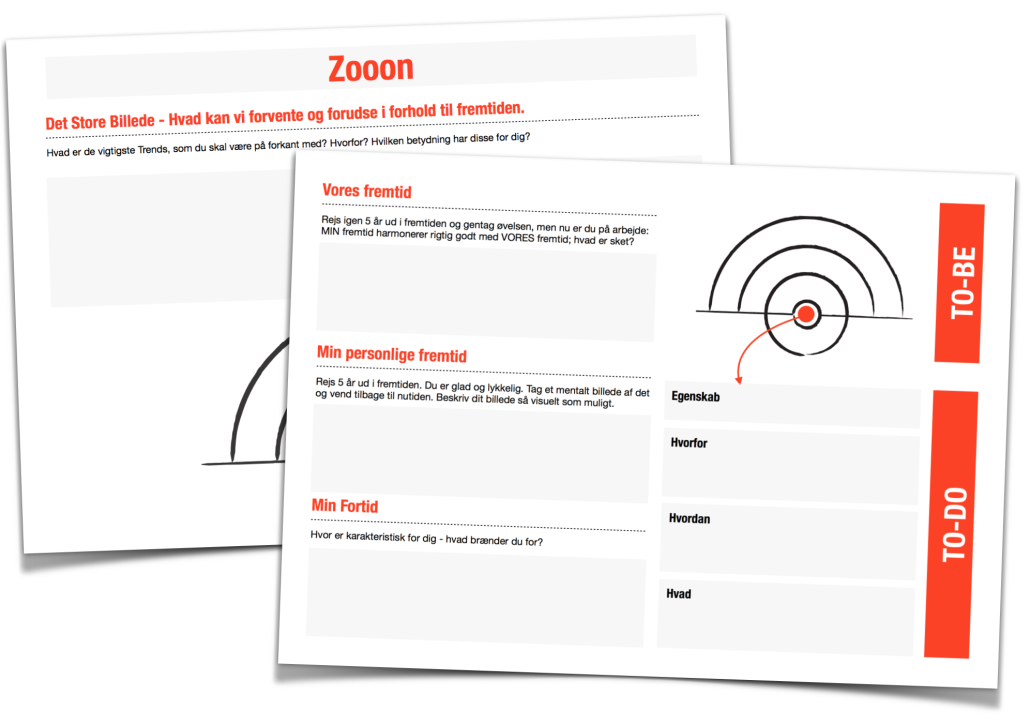 Zooon

Det Store Billede - Hvad kan vi forvente og forudse i forhold til fremtiden.

Hvad er de vigtigste Trends, som du skal være på forkant med? Hvorfor? Hvilken betydning har disse for dig?

Vores fremtid

Rejs igen 5 år ud i fremtiden og gentag øvelsen, men nu er du på arbejde: MIN fremtid harmonerer rigtig godt med VORES fremtid; hvad er sket?

Min personlige fremtid

Rejs 5 år ud i fremtiden. Du er glad og lykkelig. Tag et mentalt billede af det og vend tilbage til nutiden. Beskriv dit billede så visuelt som muligt.

Min Fortid

Hvor er karakteristisk for dig - hvad brænder du for?

TO-BE

Egenskab

Hvorfor

Hvordan

Hvad

TO-DO